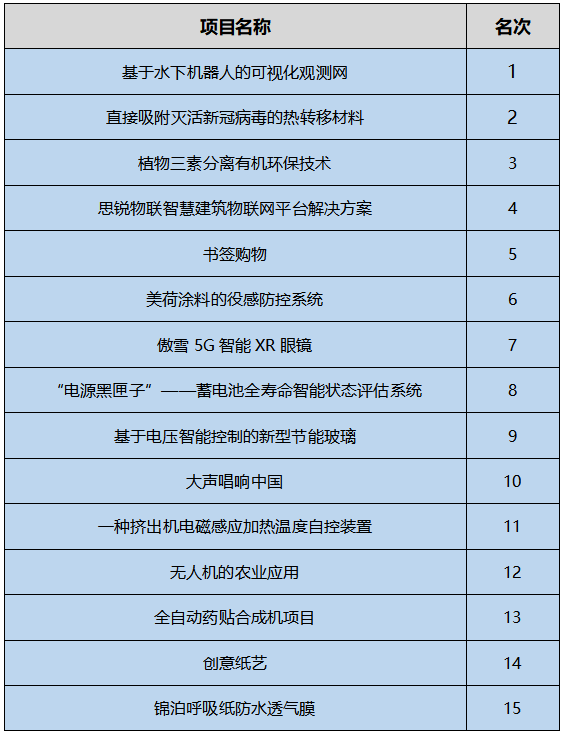 | 项目名称 | 名次 |
|---|---|
| 基于水下机器人的可视化观测网 | 1 |
| 直接吸附灭活新冠病毒的热转移材料 | 2 |
| 植物三素分离有机环保技术 | 3 |
| 思锐物联智慧建筑物联网平台解决方案 | 4 |
| 书签购物 | 5 |
| 美荷涂料的役感防控系统 | 6 |
| 傲雪 5G 智能 XR 眼镜 | 7 |
| “电源黑匣子”——蓄电池全寿命智能状态评估系统 | 8 |
| 基于电压智能控制的新型节能玻璃 | 9 |
| 大声唱响中国 | 10 |
| 一种挤出机电磁感应加热温度自控装置 | 11 |
| 无人机的农业应用 | 12 |
| 全自动药贴合成机项目 | 13 |
| 创意纸艺 | 14 |
| 锦泊呼吸纸防水透气膜 | 15 |